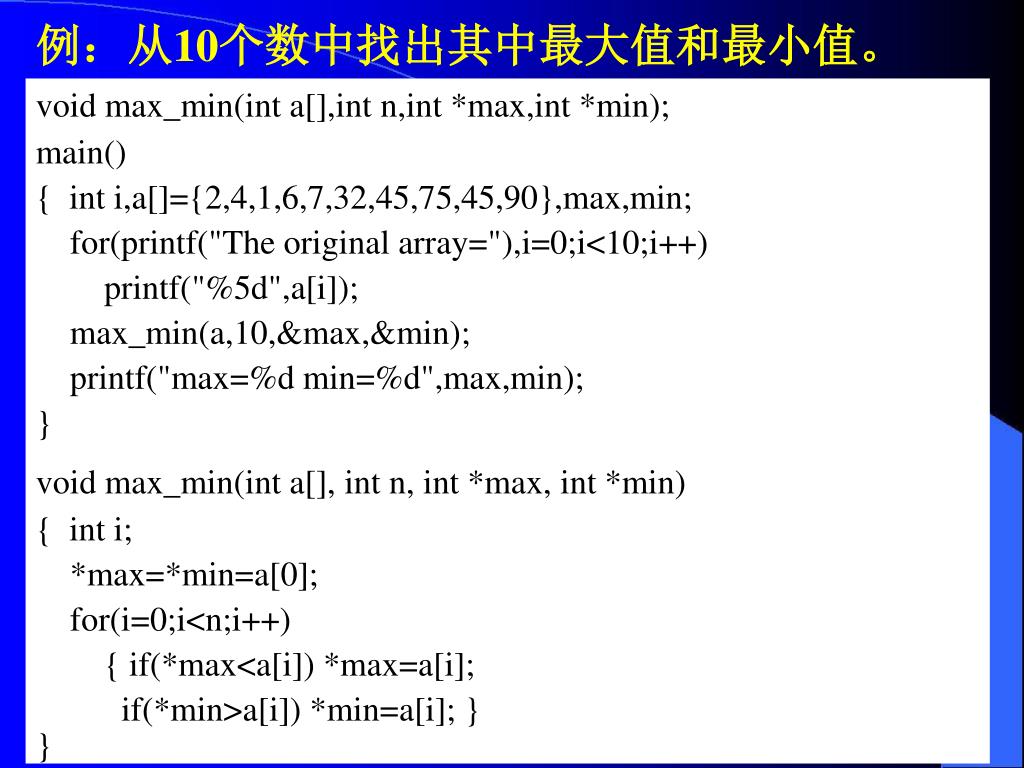 例：从10个数中找出其中最大值和最小值。

void max_min(int a[],int n,int *max,int *min);
main()
{ int i,a[]={2,4,1,6,7,32,45,75,45,90},max,min;
for(printf("The original array="),i=0;i<10;i++)
printf("%5d",a[i]);
max_min(a,10,&max,&min);
printf("max=%d min=%d",max,min);
}

void max_min(int a[], int n, int *max, int *min)
{ int i;
*max=*min=a[0];
for(i=0;i<n;i++)
{ if(*max<a[i]) *max=a[i];
if(*min>a[i]) *min=a[i]; }
}